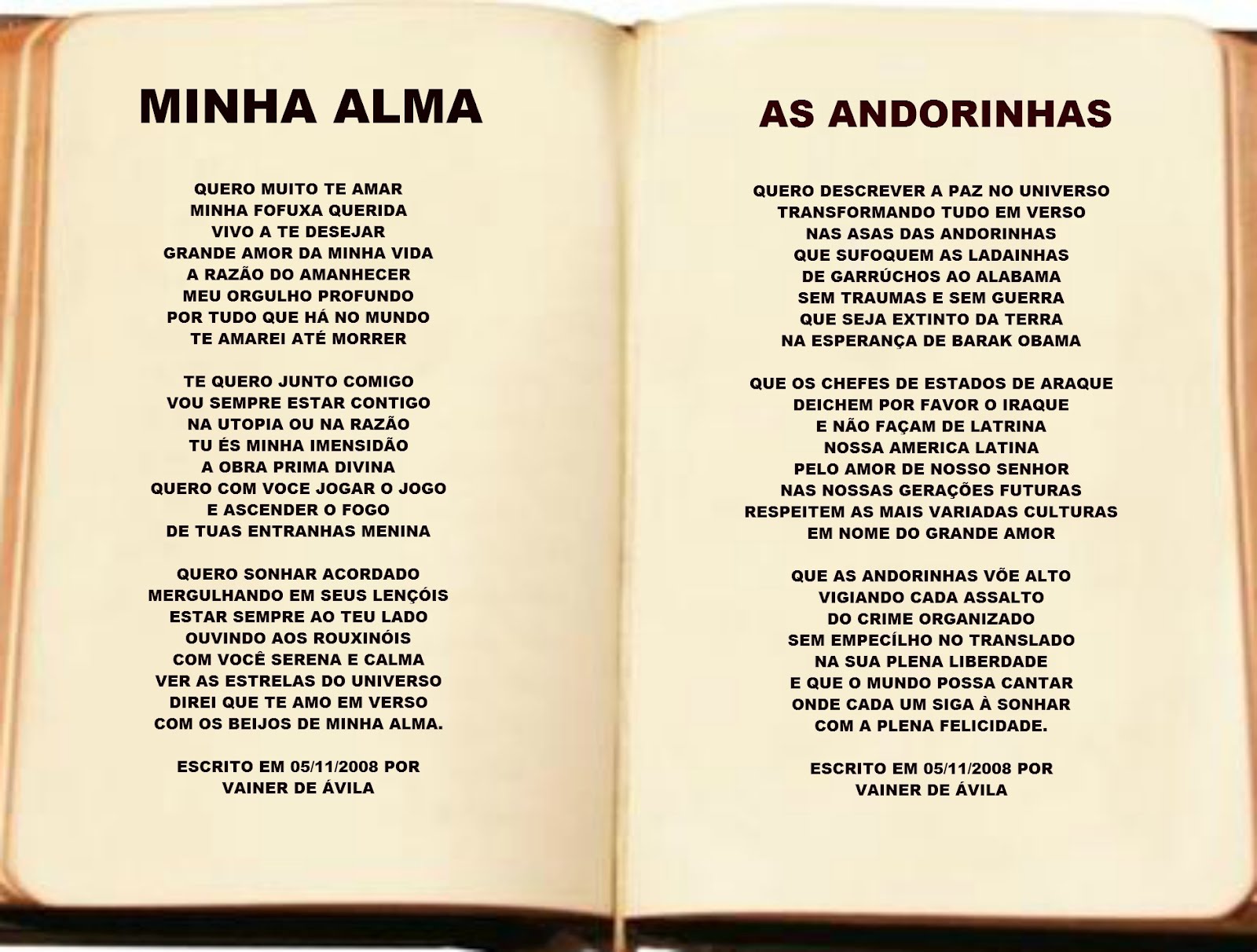 MINHA ALMA

QUERO MUITO TE AMAR
MINHA FOFUXA QUERIDA
VIVO A TE DESEJAR
GRANDE AMOR DA MINHA VIDA
A RAZÃO DO AMANHECER
MEU ORGULHO PROFUNDO
POR TUDO QUE HÁ NO MUNDO
TE AMAREI ATÉ MORRER

TE QUERO JUNTO COMIGO
VOU SEMPRE ESTAR CONTIGO
NA UTOPIA OU NA RAZÃO
TU ÉS MINHA IMENSIDÃO
A OBRA PRIMA DIVINA
QUERO COM VOCE JOGAR O JOGO
E ASCENDER O FOGO
DE TUAS ENTRANHAS MENINA

QUERO SONHAR ACORDADO
MERGULHANDO EM SEUS LENÇÓIS
ESTAR SEMPRE AO TEU LADO
OUVINDO AOS ROUXINÓIS
COM VOCÊ SERENA E CALMA
VER AS ESTRELAS DO UNIVERSO
DIREI QUE TE AMO EM VERSO
COM OS BEIJOS DE MINHA ALMA.

ESCRITO EM 05/11/2008 POR
VAINER DE ÁVILA

AS ANDORINHAS

QUERO DESCREVER A PAZ NO UNIVERSO
TRANSFORMANDO TUDO EM VERSO
NAS ASAS DAS ANDORINHAS
QUE SUFOQUEM AS LADAINHAS
DE GARRÚCHOS AO ALABAMA
SEM TRAUMAS E SEM GUERRA
QUE SEJA EXTINTO DA TERRA
NA ESPERANÇA DE BARAK OBAMA

QUE OS CHEFES DE ESTADOS DE ARAQUE
DEICHEM POR FAVOR O IRAQUE
E NÃO FAÇAM DE LATRINA
NOSSA AMERICA LATINA
PELO AMOR DE NOSSO SENHOR
NAS NOSSAS GERAÇÕES FUTURAS
RESPEITEM AS MAIS VARIADAS CULTURAS
EM NOME DO GRANDE AMOR

QUE AS ANDORINHAS VÕE ALTO
VIGIANDO CADA ASSALTO
DO CRIME ORGANIZADO
SEM EMPECÍLHO NO TRANSLADO
NA SUA PLENA LIBERDADE
E QUE O MUNDO POSSA CANTAR
ONDE CADA UM SIGA À SONHAR
COM A PLENA FELICIDADE.

ESCRITO EM 05/11/2008 POR
VAINER DE ÁVILA